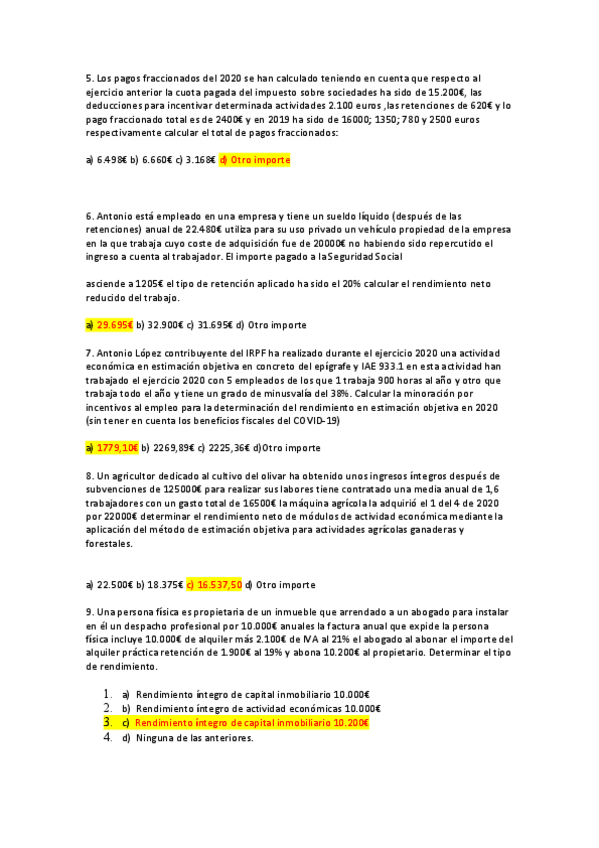 5. Los pagos fraccionados del 2020 se han calculado teniendo en cuenta que respecto al ejercicio anterior la cuota pagada del impuesto sobre sociedades ha sido de 15.200€, las deducciones para incentivar determinada actividades 2.100 euros ,las retenciones de 620€ y lo pago fraccionado total es de 2400€ y en 2019 ha sido de 16000; 1350; 780 y 2500 euros respectivamente calcular el total de pagos fraccionados:

a) 6.498€ b) 6.660€ c) 3.168€ d) Otro importe

6. Antonio está empleado en una empresa y tiene un sueldo líquido (después de las retenciones) anual de 22.480€ utiliza para su uso privado un vehículo propiedad de la empresa en la que trabaja cuyo coste de adquisición fue de 20000€ no habiendo sido repercutido el ingreso a cuenta al trabajador. El importe pagado a la Seguridad Social

asciende a 1205€ el tipo de retención aplicado ha sido el 20% calcular el rendimiento neto reducido del trabajo.

a) 29.695€ b) 32.900€ c) 31.695€ d) Otro importe

7. Antonio López contribuyente del IRPF ha realizado durante el ejercicio 2020 una actividad económica en estimación objetiva en concreto del epígrafe y IAE 933.1 en esta actividad han trabajado el ejercicio 2020 con 5 empleados de los que 1 trabaja 900 horas al año y otro que trabaja todo el año y tiene un grado de minusvalía del 38%. Calcular la minoración por incentivos al empleo para la determinación del rendimiento en estimación objetiva en 2020 (sin tener en cuenta los beneficios fiscales del COVID-19)

a) 1779,10€ b) 2269,89€ c) 2225,36€ d)Otro importe

8. Un agricultor dedicado al cultivo del olivar ha obtenido unos ingresos íntegros después de subvenciones de 125000€ para realizar sus labores tiene contratado una media anual de 1,6 trabajadores con un gasto total de 16500€ la máquina agrícola la adquirió el 1 del 4 de 2020 por 22000€ determinar el rendimiento neto de módulos de actividad económica mediante la aplicación del método de estimación objetiva para actividades agrícolas ganaderas y forestales.

a) 22.500€ b) 18.375€ c) 16.537,50 d) Otro importe

9. Una persona física es propietaria de un inmueble que arrendado a un abogado para instalar en él un despacho profesional por 10.000€ anuales la factura anual que expide la persona física incluye 10.000€ de alquiler más 2.100€ de IVA al 21% el abogado al abonar el importe del alquiler práctica retención de 1.900€ al 19% y abona 10.200€ al propietario. Determinar el tipo de rendimiento.

1. a) Rendimiento íntegro de capital inmobiliario 10.000€
2. b) Rendimiento íntegro de actividad económicas 10.000€
3. c) Rendimiento íntegro de capital inmobiliario 10.200€
4. d) Ninguna de las anteriores.